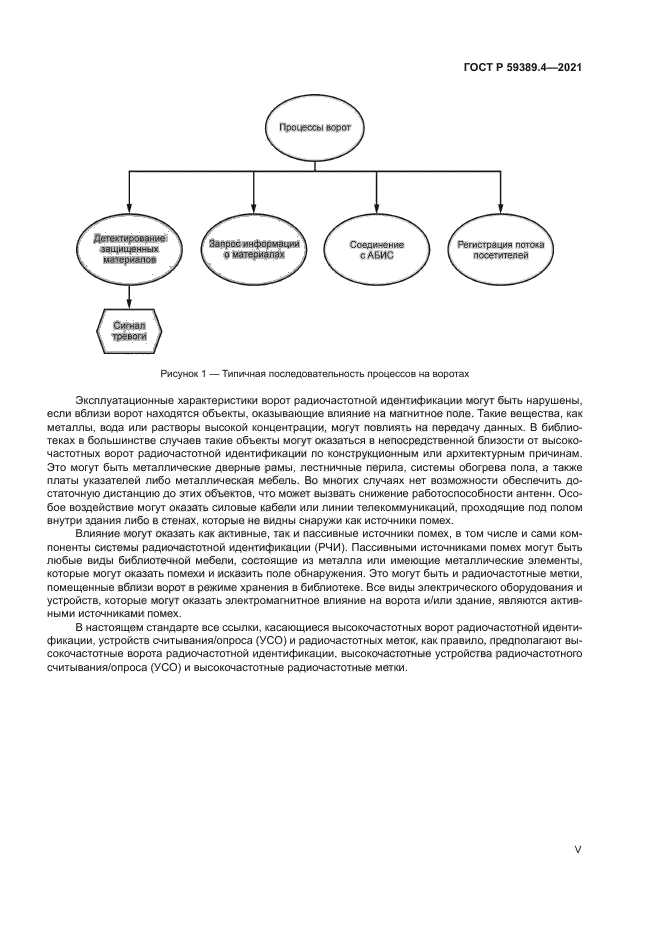 ГОСТ Р 59389.4—2021

Процессы ворот

Детектирование защищенных материалов

Запрос информации о материалах

Соединение с АБИС

Регистрация потока посетителей

Сигнал тревоги

Рисунок 1 — Типичная последовательность процессов на воротах

Эксплуатационные характеристики ворот радиочастотной идентификации могут быть нарушены, если вблизи ворот находятся объекты, оказывающие влияние на магнитное поле. Такие вещества, как металлы, вода или растворы высокой концентрации, могут повлиять на передачу данных. В библиотеках в большинстве случаев такие объекты могут оказаться в непосредственной близости от высокочастотных ворот радиочастотной идентификации по конструкционным или архитектурным причинам. Это могут быть металлические дверные рамы, лестничные перила, системы обогрева пола, а также платы указателей либо металлическая мебель. Во многих случаях нет возможности обеспечить достаточную дистанцию до этих объектов, что может вызвать снижение работоспособности антенн. Особое воздействие могут оказать силовые кабели или линии телекоммуникаций, проходящие под полом внутри здания либо в стенах, которые не видны снаружи как источники помех.

Влияние могут оказать как активные, так и пассивные источники помех, в том числе и сами компоненты системы радиочастотной идентификации (РЧИ). Пассивными источниками помех могут быть любые виды библиотечной мебели, состоящие из металла или имеющие металлические элементы, которые могут оказать помехи и исказить поле обнаружения. Это могут быть и радиочастотные метки, помещенные вблизи ворот в режиме хранения в библиотеке. Все виды электрического оборудования и устройств, которые могут оказать электромагнитное влияние на ворота и/или здание, являются активными источниками помех.

В настоящем стандарте все ссылки, касающиеся высокочастотных ворот радиочастотной идентификации, устройств считывания/опроса (УСО) и радиочастотных меток, как правило, предполагают высокочастотные ворота радиочастотной идентификации, высокочастотные устройства радиочастотного считывания/опроса (УСО) и высокочастотные радиочастотные метки.

V